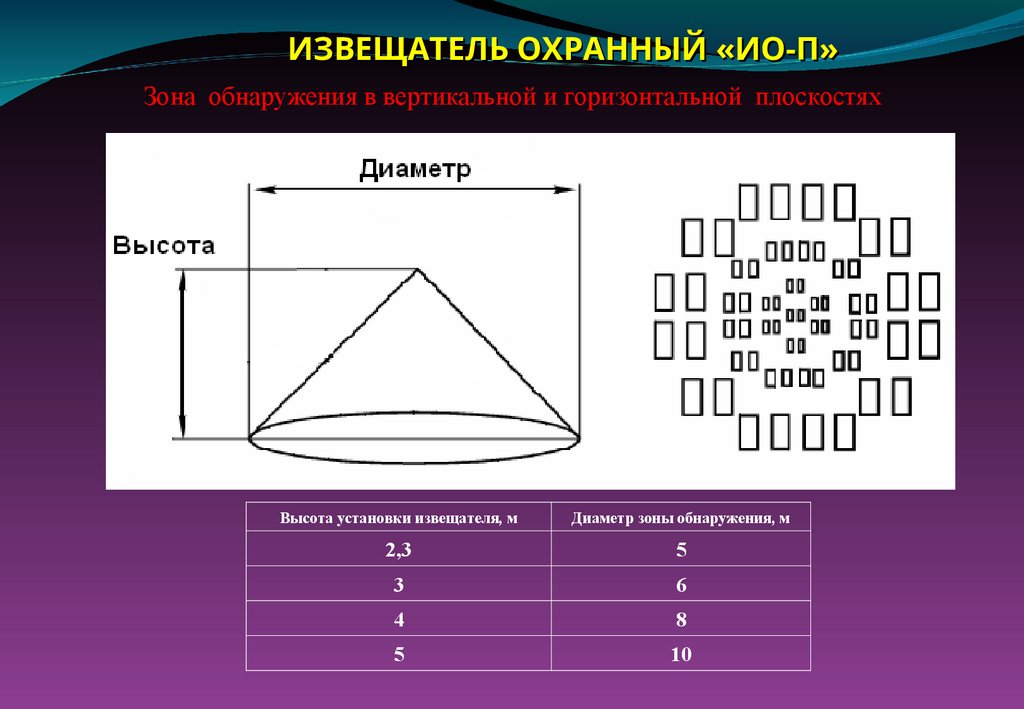 ИЗВЕЩАТЕЛЬ ОХРАННЫЙ «ИО-П»

Зона обнаружения в вертикальной и горизонтальной плоскостях

Диаметр

Высота

| Высота установки извещателя, м | Диаметр зоны обнаружения, м |
|---|---|
| 2,3 | 5 |
| 3 | 6 |
| 4 | 8 |
| 5 | 10 |